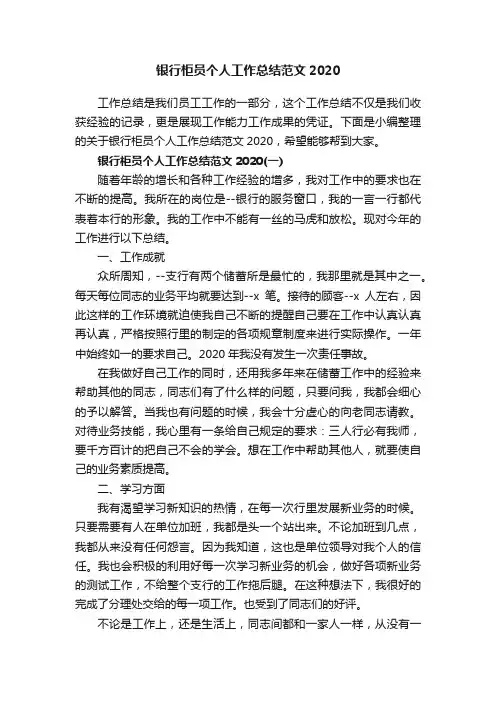 银行柜员个人工作总结范文 2020

工作总结是我们员工工作的一部分，这个工作总结不仅是我们收获经验的记录，更是展现工作能力工作成果的凭证。下面是小编整理的关于银行柜员个人工作总结范文 2020，希望能够帮到大家。

银行柜员个人工作总结范文 2020(一)

随着年龄的增长和各种工作经验的增多，我对工作中的要求也在不断的提高。我所在的岗位是--银行的服务窗口，我的一言一行都代表着本行的形象。我的工作中不能有一丝的马虎和放松。现对今年的工作进行以下总结。

一、工作成就

众所周知，--支行有两个储蓄所是最忙的，我那里就是其中之一。每天每位同志的业务平均就要达到--x 笔。接待的顾客--x 人左右，因此这样的工作环境就迫使我自己不断的提醒自己要在工作中认真认真再认真，严格按照行里的制定的各项规章制度来进行实际操作。一年中始终如一的要求自己。2020 年我没有发生一次责任事故。

在我做好自己工作的同时，还用我多年来在储蓄工作中的经验来帮助其他的同志，同志们有了什么样的问题，只要问我，我都会细心的予以解答。当我也有问题的时候，我会十分虚心的向老同志请教。对待业务技能，我心里有一条给自己规定的要求：三人行必有我师，要千方百计的把自己不会的学会。想在工作中帮助其他人，就要使自己的业务素质提高。

二、学习方面

我有渴望学习新知识的热情，在每一次行里发展新业务的时候。只要需要有人在单位加班，我都是头一个站出来。不论加班到几点，我都从来没有任何怨言。因为我知道，这也是单位领导对我个人的信任。我也会积极的利用好每一次学习新业务的机会，做好各项新业务的测试工作，不给整个支行的工作拖后腿。在这种想法下，我很好的完成了分理处交给的每一项工作。也受到了同志们的好评。

不论是工作上，还是生活上，同志间都和一家人一样，从没有一